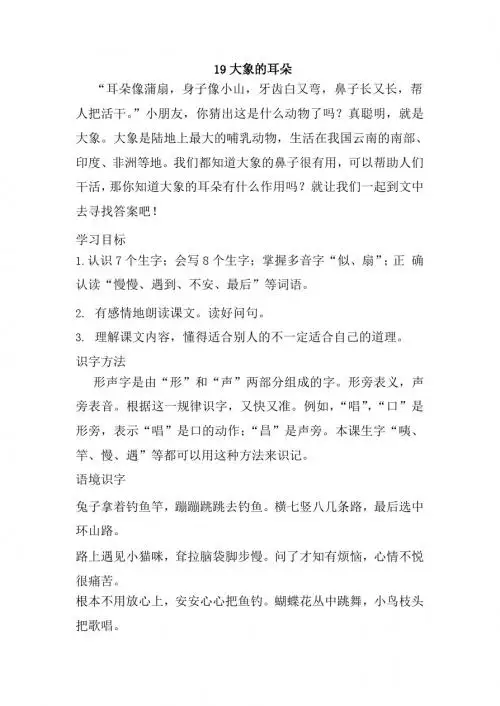 19 大象的耳朵

“耳朵像蒲扇，身子像小山，牙齿白又弯，鼻子长又长，帮人把活干。”小朋友，你猜出这是什么动物了吗？真聪明，就是大象。大象是陆地上最大的哺乳动物，生活在我国云南的南部、印度、非洲等地。我们都知道大象的鼻子很有用，可以帮助人们干活，那你知道大象的耳朵有什么作用吗？就让我们一起到文中去寻找答案吧！

学习目标

1.认识 7 个生字；会写 8 个生字；掌握多音字“似、扇”；正确认读“慢慢、遇到、不安、最后”等词语。

2. 有感情地朗读课文。读好问句。

3. 理解课文内容，懂得适合别人的不一定适合自己的道理。

识字方法

形声字是由“形”和“声”两部分组成的字。形旁表义，声旁表音。根据这一规律识字，又快又准。例如，“唱”，“口”是形旁，表示“唱”是口的动作；“昌”是声旁。本课生字“咦、竿、慢、遇”等都可以用这种方法来识记。

语境识字

兔子拿着钓鱼竿，蹦蹦跳跳去钓鱼。横七竖八几条路，最后选中环山路。

路上遇见小猫咪，耷拉脑袋脚步慢。问了才知有烦恼，心情不悦很痛苦。

根本不用放心上，安安心心把鱼钓。蝴蝶花丛中跳舞，小鸟枝头把歌唱。